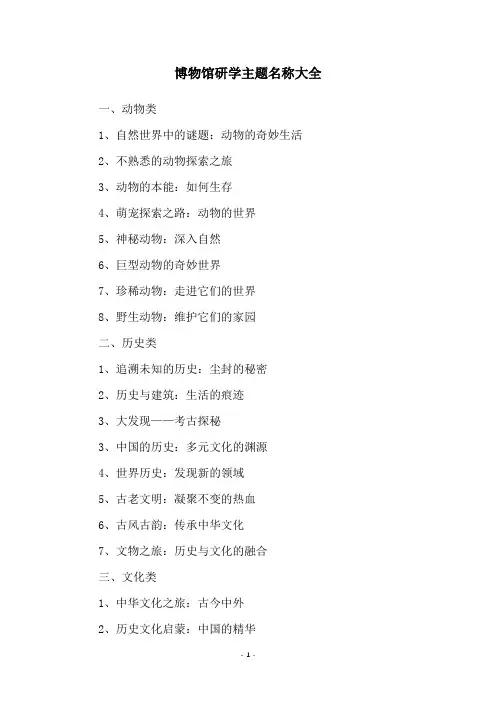 博物馆研学主题名称大全

一、动物类

1、自然世界中的谜题：动物的奇妙生活

2、不熟悉的动物探索之旅

3、动物的本能：如何生存

4、萌宠探索之路：动物的世界

5、神秘动物：深入自然

6、巨型动物的奇妙世界

7、珍稀动物：走进它们的世界

8、野生动物：维护它们的家园

二、历史类

1、追溯未知的历史：尘封的秘密

2、历史与建筑：生活的痕迹

3、大发现——考古探秘

3、中国的历史：多元文化的渊源

4、世界历史：发现新的领域

5、古老文明：凝聚不变的热血

6、古风古韵：传承中华文化

7、文物之旅：历史与文化的融合

三、文化类

1、中华文化之旅：古今中外

2、历史文化启蒙：中国的精华

- 1 -